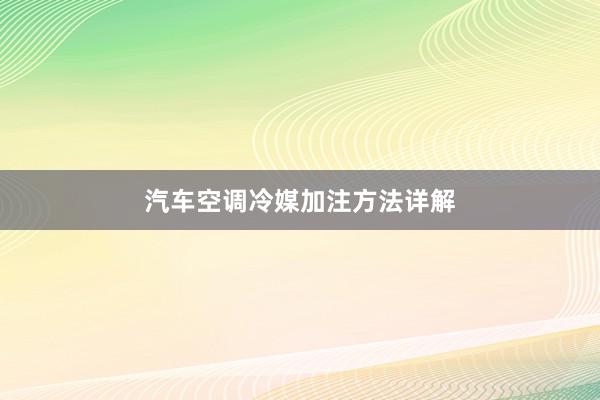 汽车空调冷媒加注方法详解